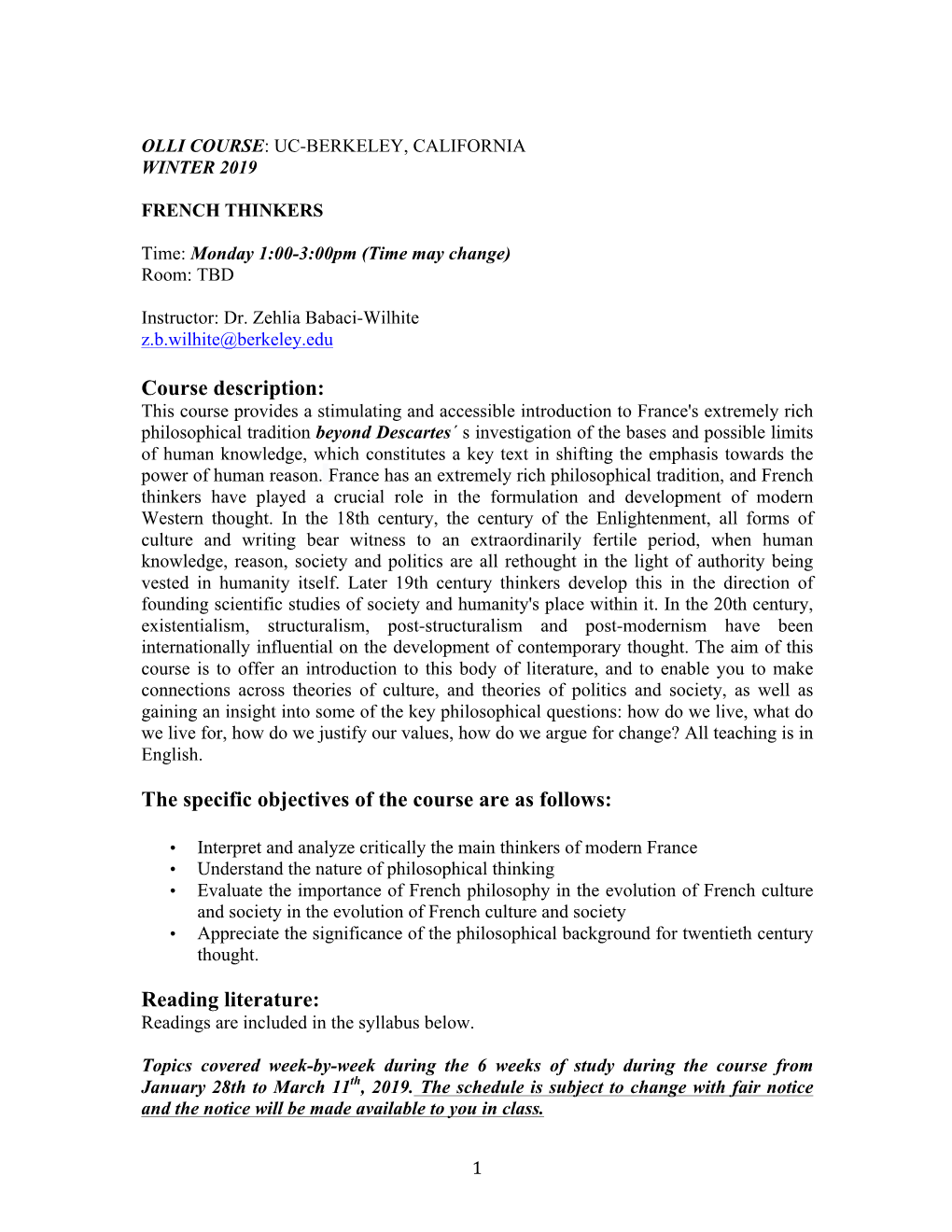 OLLI COURSE: UC-BERKELEY, CALIFORNIA
WINTER 2019

FRENCH THINKERS

Time: Monday 1:00-3:00pm (Time may change)
Room: TBD

Instructor: Dr. Zehlia Babaci-Wilhite
z.b.wilhite@berkeley.edu

Course description:
This course provides a stimulating and accessible introduction to France's extremely rich philosophical tradition beyond Descartes´ s investigation of the bases and possible limits of human knowledge, which constitutes a key text in shifting the emphasis towards the power of human reason. France has an extremely rich philosophical tradition, and French thinkers have played a crucial role in the formulation and development of modern Western thought. In the 18th century, the century of the Enlightenment, all forms of culture and writing bear witness to an extraordinarily fertile period, when human knowledge, reason, society and politics are all rethought in the light of authority being vested in humanity itself. Later 19th century thinkers develop this in the direction of founding scientific studies of society and humanity's place within it. In the 20th century, existentialism, structuralism, post-structuralism and post-modernism have been internationally influential on the development of contemporary thought. The aim of this course is to offer an introduction to this body of literature, and to enable you to make connections across theories of culture, and theories of politics and society, as well as gaining an insight into some of the key philosophical questions: how do we live, what do we live for, how do we justify our values, how do we argue for change? All teaching is in English.

The specific objectives of the course are as follows:

• Interpret and analyze critically the main thinkers of modern France
• Understand the nature of philosophical thinking
• Evaluate the importance of French philosophy in the evolution of French culture and society in the evolution of French culture and society
• Appreciate the significance of the philosophical background for twentieth century thought.

Reading literature:
Readings are included in the syllabus below.

Topics covered week-by-week during the 6 weeks of study during the course from January 28th to March 11$^{th}$, 2019. The schedule is subject to change with fair notice and the notice will be made available to you in class.

1